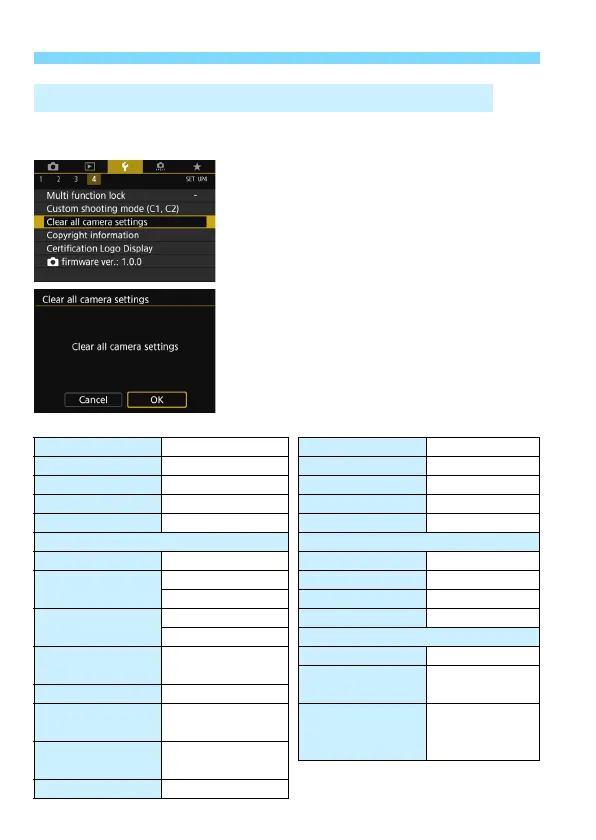 1 2 3 4 SET UP4

Multi function lock -

Custom shooting mode (C1, C2)

Clear all camera settings

Copyright information

Certification Logo Display

firmware ver.: 1.0.0

Clear all camera settings

Clear all camera settings

Cancel OK